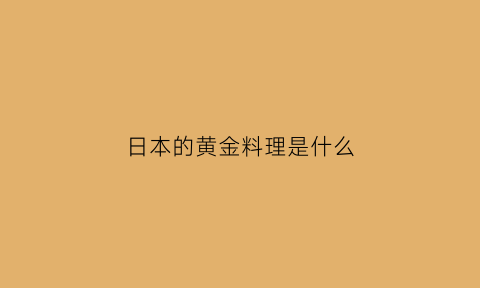 日本的黄金料理是什么